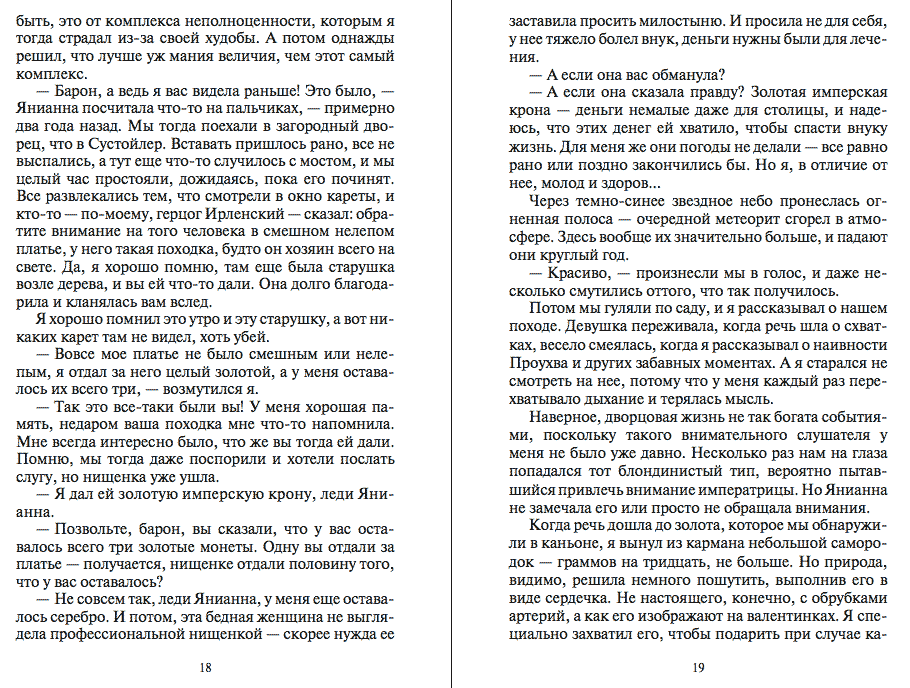 быть, это от комплекса неполноценности, которым я тогда страдал из-за своей худобы. А потом однажды решил, что лучше уж мания величия, чем этот самый комплекс.

— Барон, а ведь я вас видела раньше! Это было, — Янианна посчитала что-то на пальчиках, — примерно два года назад. Мы тогда поехали в загородный дворец, что в Сустойлер. Вставать пришлось рано, все не выспались, а тут еще что-то случилось с мостом, и мы целый час простояли, дожидаясь, пока его починят. Все развлекались тем, что смотрели в окно кареты, и кто-то — по-моему, герцог Ирленский — сказал: обратите внимание на того человека в смешном нелепом платье, у него такая походка, будто он хозяин всего на свете. Да, я хорошо помню, там еще была старушка возле дерева, и вы ей что-то дали. Она долго благодарила и кланялась вам вслед.

Я хорошо помнил это утро и эту старушку, а вот никаких карет там не видел, хоть убей.

— Вовсе мое платье не было смешным или нелепым, я отдал за него целый золотой, а у меня оставалось их всего три, — возмутился я.

— Так это все-таки были вы! У меня хорошая память, недаром ваша походка мне что-то напомнила. Мне всегда интересно было, что же вы тогда ей дали. Помню, мы тогда даже поспорили и хотели послать слугу, но нищенка уже ушла.

— Я дал ей золотую имперскую крону, леди Янианна.

— Позвольте, барон, вы сказали, что у вас оставалось всего три золотые монеты. Одну вы отдали за платье — получается, нищенке отдали половину того, что у вас оставалось?

— Не совсем так, леди Янианна, у меня еще оставалось серебро. И потом, эта бедная женщина не выглядела профессиональной нищенкой — скорее нужда ее

18

заставила просить милостыню. И просила не для себя, у нее тяжело болел внук, деньги нужны были для лечения.

— А если она вас обманула?

— А если она сказала правду? Золотая имперская крона — деньги немалые даже для столицы, и надеюсь, что этих денег ей хватило, чтобы спасти внуку жизнь. Для меня же они погоды не делали — все равно рано или поздно закончились бы. Но я, в отличие от нее, молод и здоров...

Через темно-синее звездное небо пронеслась огненная полоса — очередной метеорит сгорел в атмосфере. Здесь вообще их значительно больше, и падают они круглый год.

— Красиво, — произнесли мы в голос, и даже несколько смутились оттого, что так получилось.

Потом мы гуляли по саду, и я рассказывал о нашем походе. Девушка переживала, когда речь шла о схватках, весело смеялась, когда я рассказывал о наивности Проухва и других забавных моментах. А я старался не смотреть на нее, потому что у меня каждый раз перехватывало дыхание и терялась мысль.

Наверное, дворцовая жизнь не так богата событиями, поскольку такого внимательного слушателя у меня не было уже давно. Несколько раз нам на глаза попадался тот блондинистый тип, вероятно пытавшийся привлечь внимание императрицы. Но Янианна не замечала его или просто не обращала внимания.

Когда речь дошла до золота, которое мы обнаружили в каньоне, я вынул из кармана небольшой самородок — граммов на тридцать, не больше. Но природа, видимо, решила немного пошутить, выполнив его в виде сердечка. Не настоящего, конечно, с обрубками артерий, а как его изображают на валентинках. Я специально захватил его, чтобы подарить при случае ка-

19